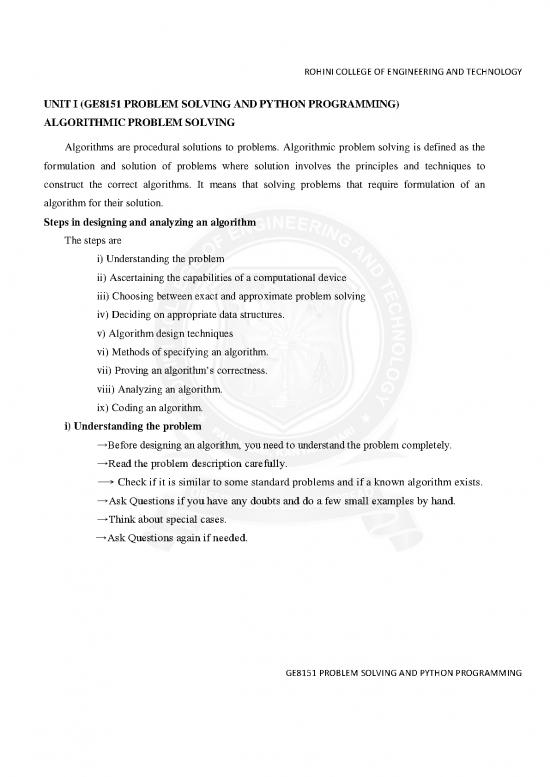 ROHINI COLLEGE OF ENGINEERING AND TECHNOLOGY

UNIT I (GE8151 PROBLEM SOLVING AND PYTHON PROGRAMMING)
ALGORITHMIC PROBLEM SOLVING

Algorithms are procedural solutions to problems. Algorithmic problem solving is defined as the formulation and solution of problems where solution involves the principles and techniques to construct the correct algorithms. It means that solving problems that require formulation of an algorithm for their solution.

Steps in designing and analyzing an algorithm

The steps are

i) Understanding the problem

ii) Ascertaining the capabilities of a computational device

iii) Choosing between exact and approximate problem solving

iv) Deciding on appropriate data structures.

v) Algorithm design techniques

vi) Methods of specifying an algorithm.

vii) Proving an algorithm's correctness.

viii) Analyzing an algorithm.

ix) Coding an algorithm.

i) Understanding the problem

→Before designing an algorithm, you need to understand the problem completely.

→Read the problem description carefully.

→ Check if it is similar to some standard problems and if a known algorithm exists.

→Ask Questions if you have any doubts and do a few small examples by hand.

→Think about special cases.

→Ask Questions again if needed.

GE8151 PROBLEM SOLVING AND PYTHON PROGRAMMING